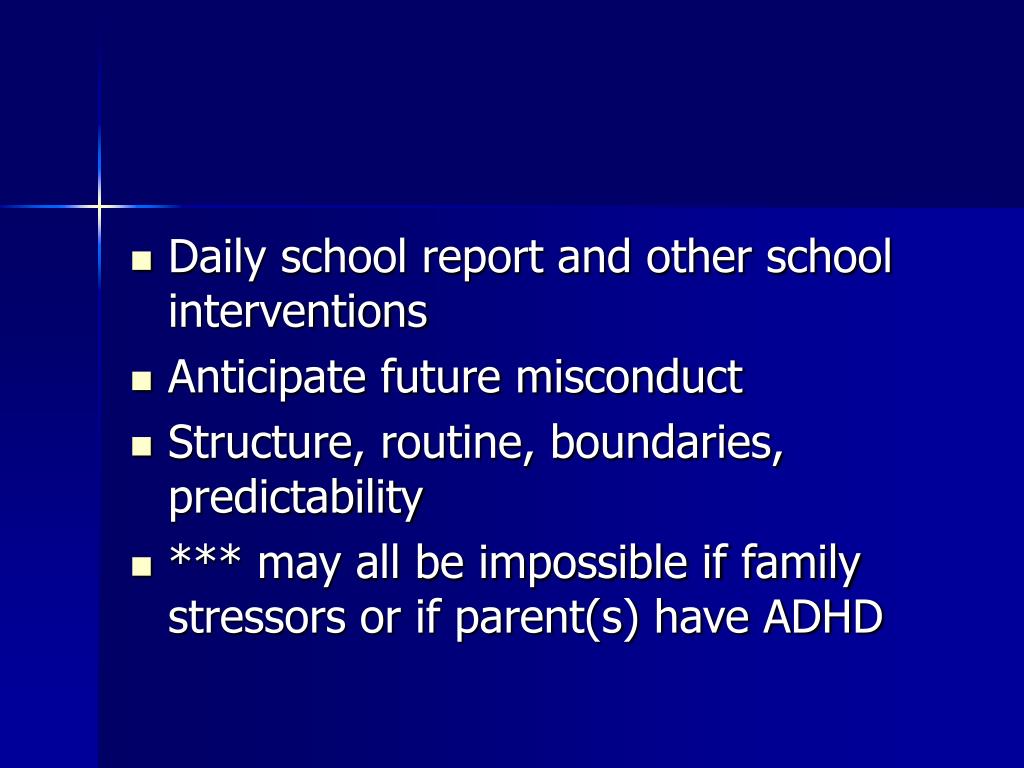 - Daily school report and other school interventions
- Anticipate future misconduct
- Structure, routine, boundaries, predictability
- *** may all be impossible if family stressors or if parent(s) have ADHD